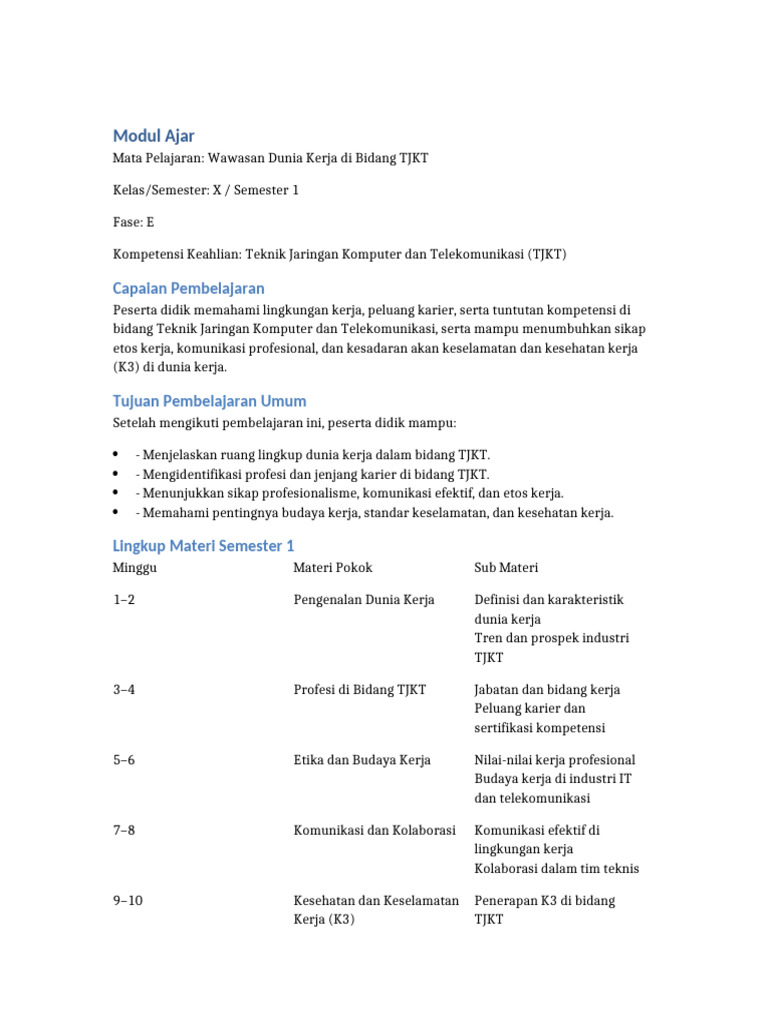 Modul Ajar

Mata Pelajaran: Wawasan Dunia Kerja di Bidang TJKT

Kelas/Semester: X / Semester 1

Fase: E

Kompetensi Keahlian: Teknik Jaringan Komputer dan Telekomunikasi (TJKT)

Capaian Pembelajaran

Peserta didik memahami lingkungan kerja, peluang karier, serta tuntutan kompetensi di bidang Teknik Jaringan Komputer dan Telekomunikasi, serta mampu menumbuhkan sikap etos kerja, komunikasi profesional, dan kesadaran akan keselamatan dan kesehatan kerja (K3) di dunia kerja.

Tujuan Pembelajaran Umum

Setelah mengikuti pembelajaran ini, peserta didik mampu:

• - Menjelaskan ruang lingkup dunia kerja dalam bidang TJKT.
• - Mengidentifikasi profesi dan jenjang karier di bidang TJKT.
• - Menunjukkan sikap profesionalisme, komunikasi efektif, dan etos kerja.
• - Memahami pentingnya budaya kerja, standar keselamatan, dan kesehatan kerja.

Lingkup Materi Semester 1

| Minggu | Materi Pokok | Sub Materi |
|---|---|---|
| 1–2 | Pengenalan Dunia Kerja | Definisi dan karakteristik dunia kerja Tren dan prospek industri TJKT |
| 3–4 | Profesi di Bidang TJKT | Jabatan dan bidang kerja Peluang karier dan sertifikasi kompetensi |
| 5–6 | Etika dan Budaya Kerja | Nilai-nilai kerja profesional Budaya kerja di industri IT dan telekomunikasi |
| 7–8 | Komunikasi dan Kolaborasi | Komunikasi efektif di lingkungan kerja Kolaborasi dalam tim teknis |
| 9–10 | Kesehatan dan Keselamatan Kerja (K3) | Penerapan K3 di bidang TJKT |